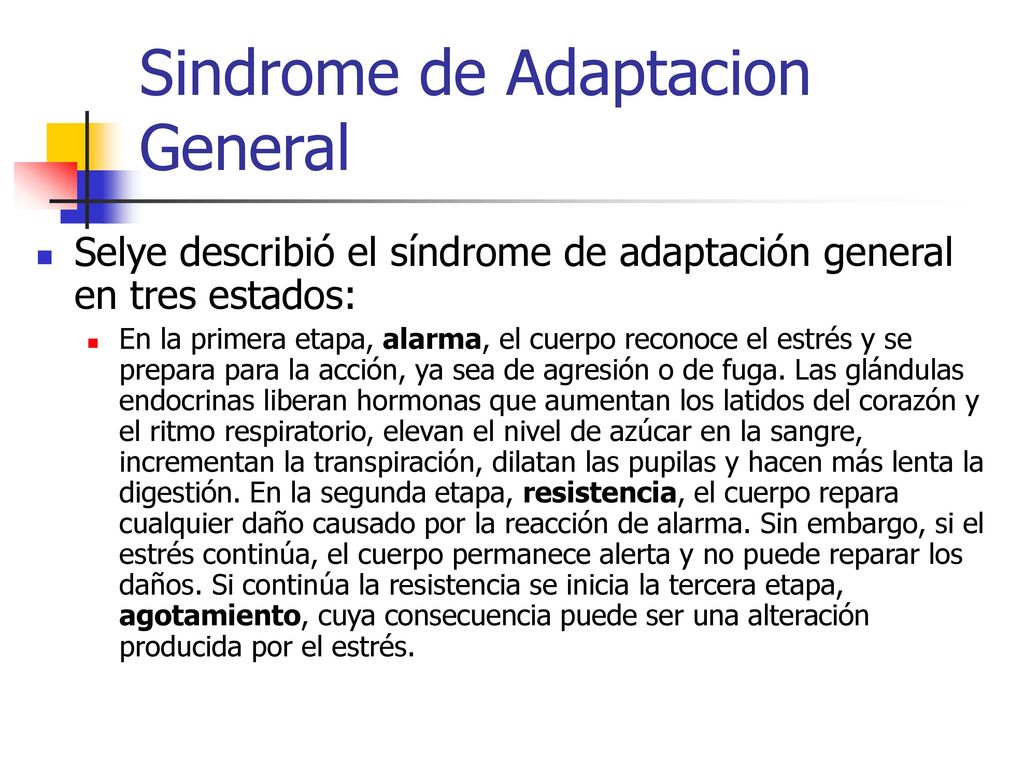 Sindrome de Adaptacion General

Selye describió el síndrome de adaptación general en tres estados:

En la primera etapa, alarma, el cuerpo reconoce el estrés y se prepara para la acción, ya sea de agresión o de fuga. Las glándulas endocrinas liberan hormonas que aumentan los latidos del corazón y el ritmo respiratorio, elevan el nivel de azúcar en la sangre, incrementan la transpiración, dilatan las pupilas y hacen más lenta la digestión. En la segunda etapa, resistencia, el cuerpo repara cualquier daño causado por la reacción de alarma. Sin embargo, si el estrés continúa, el cuerpo permanece alerta y no puede reparar los daños. Si continúa la resistencia se inicia la tercera etapa, agotamiento, cuya consecuencia puede ser una alteración producida por el estrés.